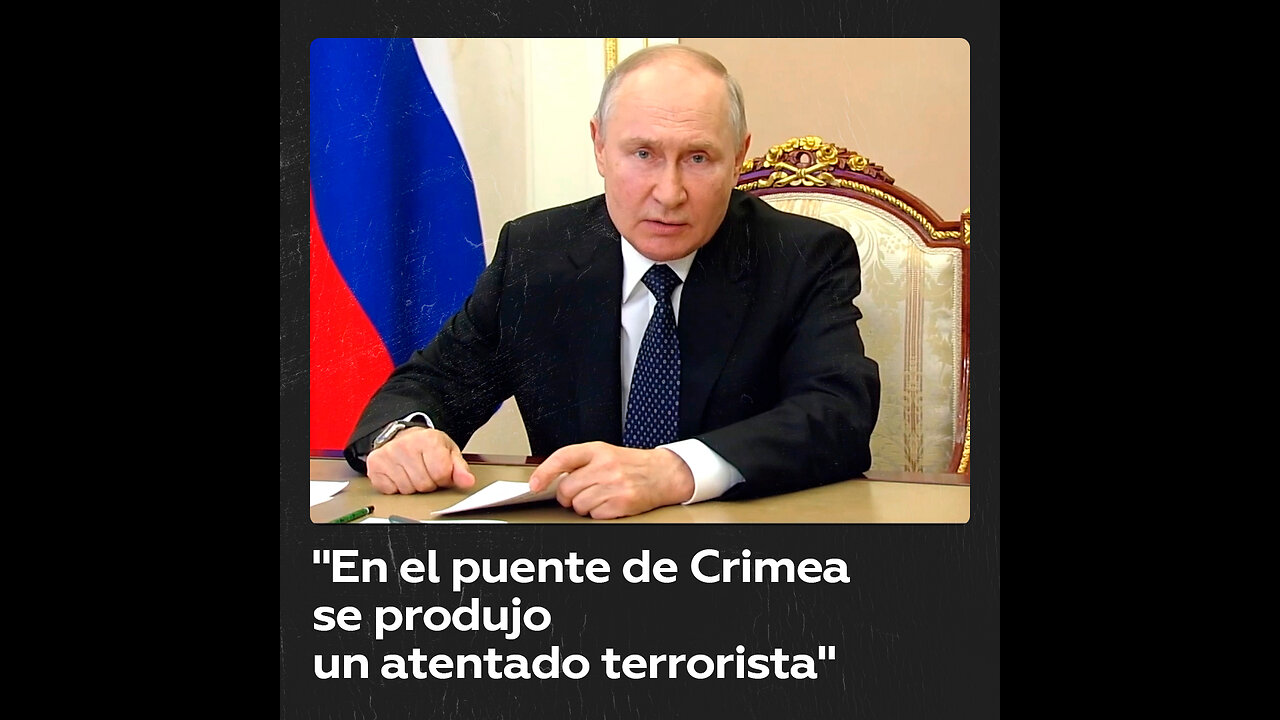 "En el puente de Crimea se produjo un atentado terrorista"